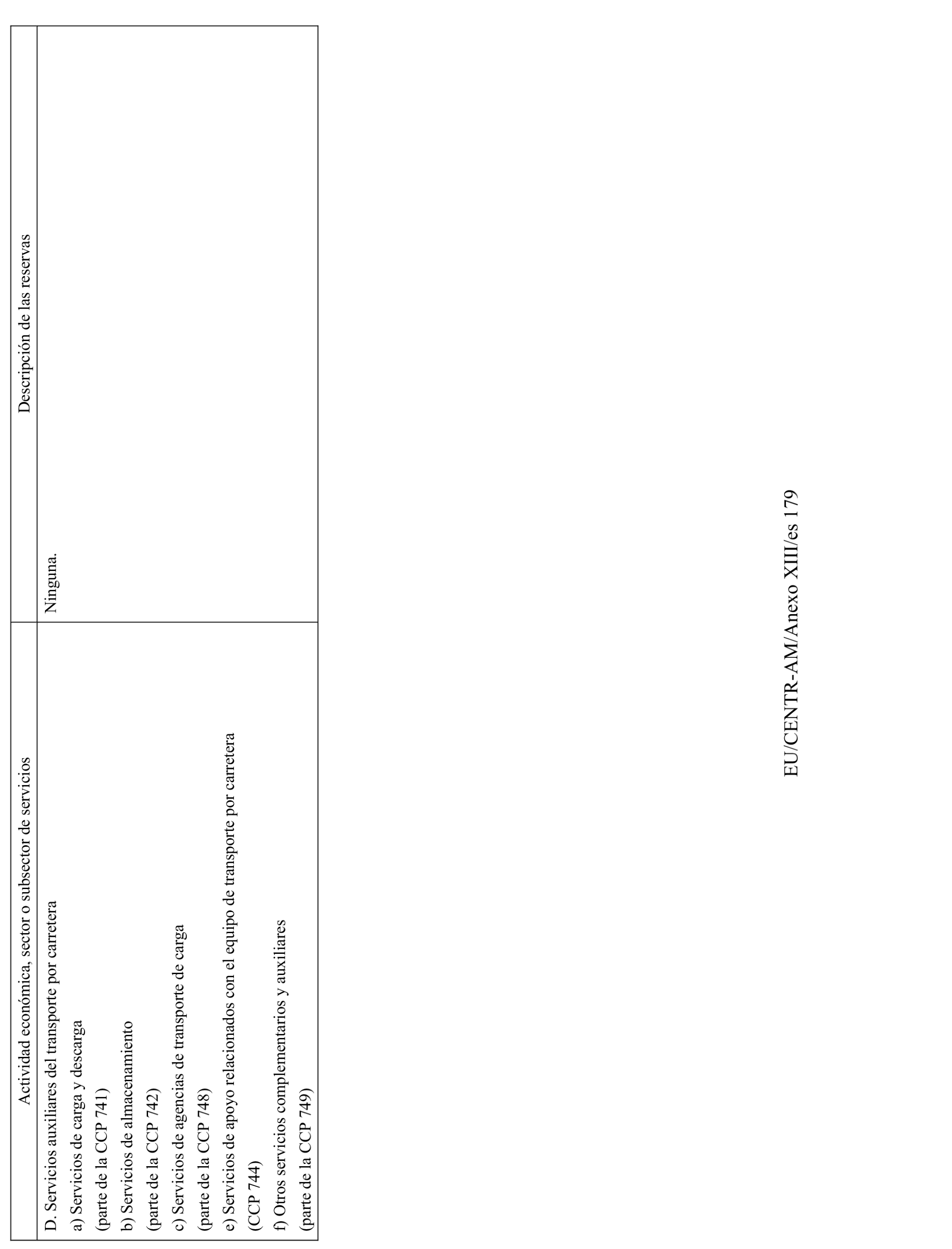 | Actividad económica, sector o subsector de servicios | Descripción de las reservas |
|---|---|
| D. Servicios auxiliares del transporte por carretera<br>a) Servicios de carga y descarga<br>(parte de la CCP 741)<br>b) Servicios de almacenamiento<br>(parte de la CCP 742)<br>c) Servicios de agencias de transporte de carga<br>(parte de la CCP 748)<br>e) Servicios de apoyo relacionados con el equipo de transporte por carretera<br>(CCP 744)<br>f) Otros servicios complementarios y auxiliares<br>(parte de la CCP 749) | Ninguna. |

EU/CENTR-AM/Anexo XIII/es 179